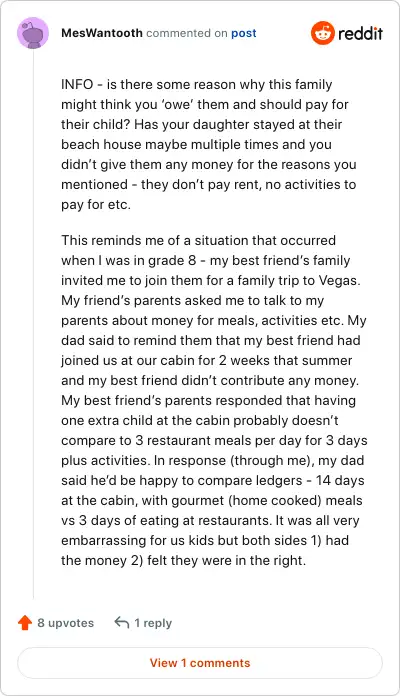 MesWantooth commented on post

reddit

INFO - is there some reason why this family might think you 'owe' them and should pay for their child? Has your daughter stayed at their beach house maybe multiple times and you didn't give them any money for the reasons you mentioned - they don't pay rent, no activities to pay for etc.

This reminds me of a situation that occurred when I was in grade 8 - my best friend's family invited me to join them for a family trip to Vegas. My friend's parents asked me to talk to my parents about money for meals, activities etc. My dad said to remind them that my best friend had joined us at our cabin for 2 weeks that summer and my best friend didn't contribute any money. My best friend's parents responded that having one extra child at the cabin probably doesn't compare to 3 restaurant meals per day for 3 days plus activities. In response (through me), my dad said he'd be happy to compare ledgers - 14 days at the cabin, with gourmet (home cooked) meals vs 3 days of eating at restaurants. It was all very embarrassing for us kids but both sides 1) had the money 2) felt they were in the right.

8 upvotes

1 reply

View 1 comments